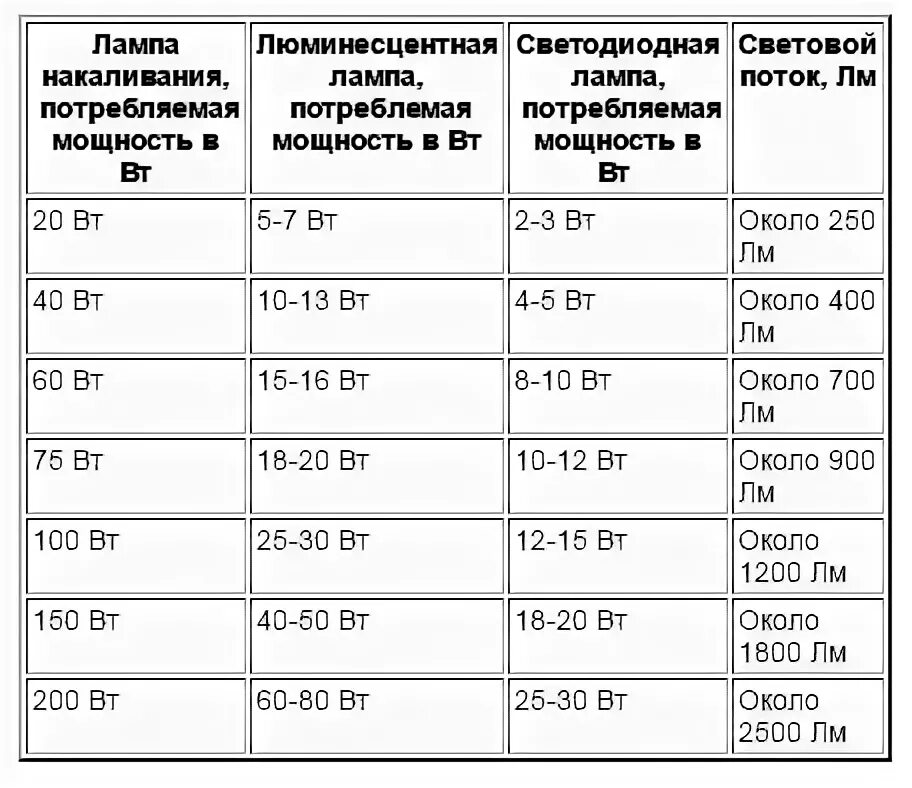 | Лампа накаливания, потребляемая мощность в Вт | Люминесцентная лампа, потреблемая мощность в Вт | Светодиодная лампа, потребляемая мощность в Вт | Световой поток, Лм |
|---|---|---|---|
| 20 Вт | 5-7 Вт | 2-3 Вт | Около 250 Лм |
| 40 Вт | 10-13 Вт | 4-5 Вт | Около 400 Лм |
| 60 Вт | 15-16 Вт | 8-10 Вт | Около 700 Лм |
| 75 Вт | 18-20 Вт | 10-12 Вт | Около 900 Лм |
| 100 Вт | 25-30 Вт | 12-15 Вт | Около 1200 Лм |
| 150 Вт | 40-50 Вт | 18-20 Вт | Около 1800 Лм |
| 200 Вт | 60-80 Вт | 25-30 Вт | Около 2500 Лм |